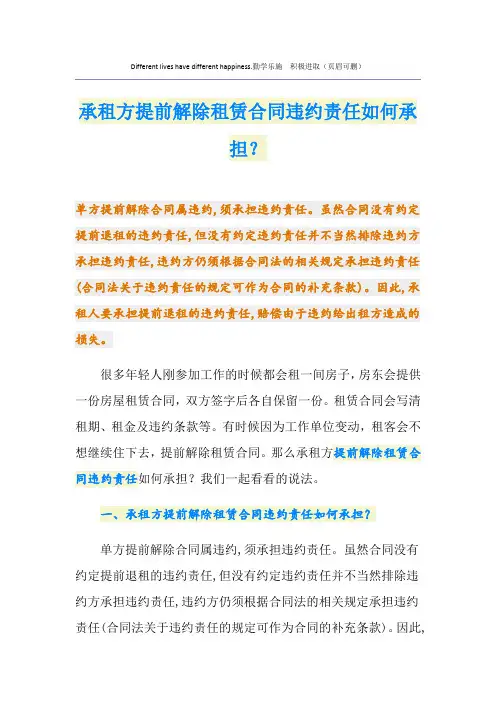 Different lives have different happiness.勤学乐施　积极进取（页眉可删）

承租方提前解除租赁合同违约责任如何承担？

单方提前解除合同属违约，须承担违约责任。虽然合同没有约定提前退租的违约责任，但没有约定违约责任并不当然排除违约方承担违约责任，违约方仍须根据合同法的相关规定承担违约责任（合同法关于违约责任的规定可作为合同的补充条款）。因此，承租人要承担提前退租的违约责任，赔偿由于违约给出租方造成的损失。

很多年轻人刚参加工作的时候都会租一间房子，房东会提供一份房屋租赁合同，双方签字后各自保留一份。租赁合同会写清租期、租金及违约条款等。有时候因为工作单位变动，租客会不想继续住下去，提前解除租赁合同。那么承租方提前解除租赁合同违约责任如何承担？我们一起看看的说法。

一、承租方提前解除租赁合同违约责任如何承担？

单方提前解除合同属违约，须承担违约责任。虽然合同没有约定提前退租的违约责任，但没有约定违约责任并不当然排除违约方承担违约责任，违约方仍须根据合同法的相关规定承担违约责任（合同法关于违约责任的规定可作为合同的补充条款）。因此，